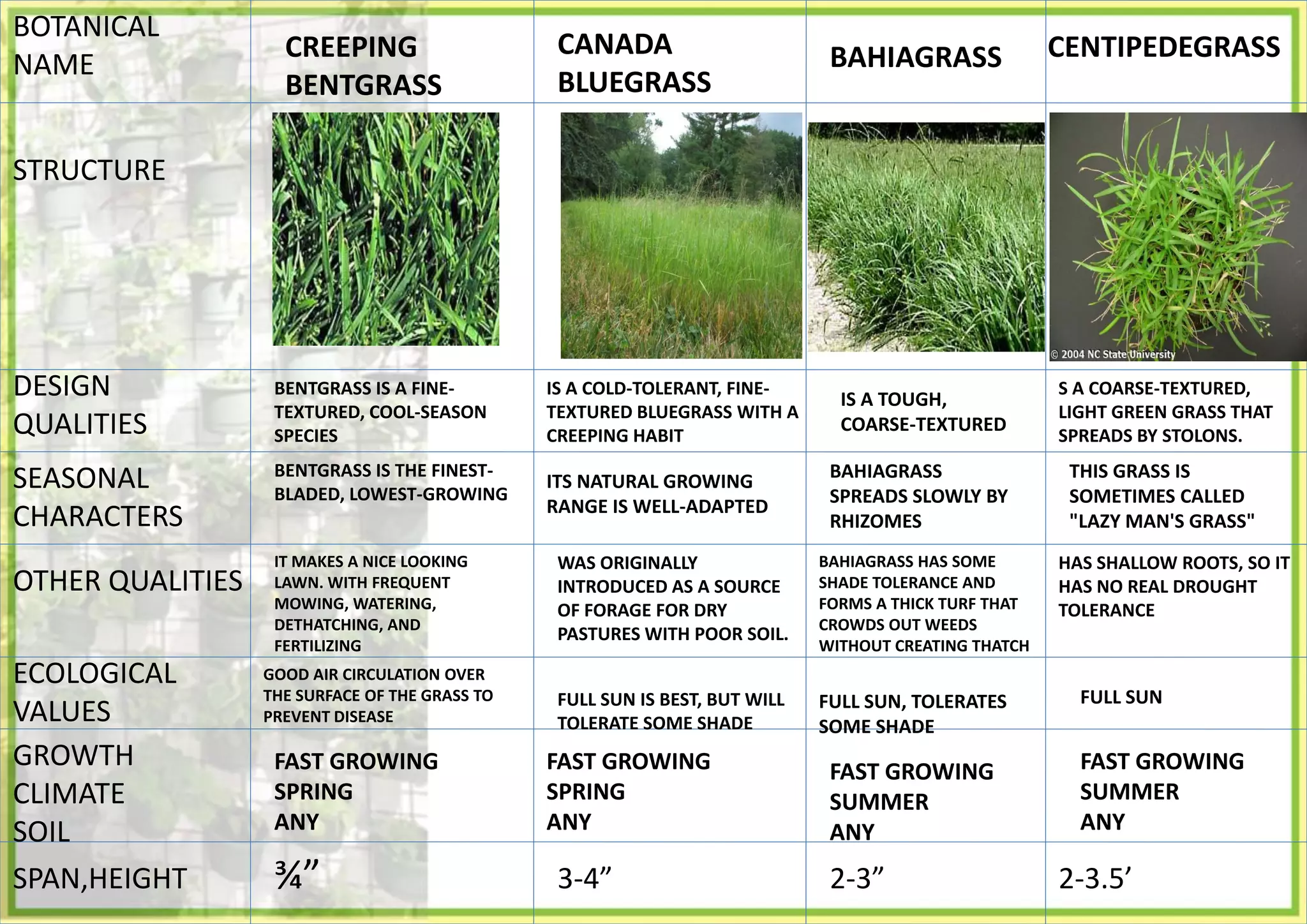 | BOTANICAL NAME | CREEPING BENTGRASS | CANADA BLUEGRASS | BAHIAGRASS | CENTIPEDEGRASS |
|---|---|---|---|---|
| STRUCTURE | | | | © 2004 NC State University |
| DESIGN QUALITIES | BENTGRASS IS A FINE-TEXTURED, COOL-SEASON SPECIES | IS A COLD-TOLERANT, FINE-TEXTURED BLUEGRASS WITH A CREEPING HABIT | IS A TOUGH, COARSE-TEXTURED | S A COARSE-TEXTURED, LIGHT GREEN GRASS THAT SPREADS BY STOLONS. |
| SEASONAL CHARACTERS | BENTGRASS IS THE FINEST-BLADED, LOWEST-GROWING | ITS NATURAL GROWING RANGE IS WELL-ADAPTED | BAHIAGRASS SPREADS SLOWLY BY RHIZOMES | THIS GRASS IS SOMETIMES CALLED "LAZY MAN'S GRASS" |
| OTHER QUALITIES | IT MAKES A NICE LOOKING LAWN. WITH FREQUENT MOWING, WATERING, DETHATCHING, AND FERTILIZING | WAS ORIGINALLY INTRODUCED AS A SOURCE OF FORAGE FOR DRY PASTURES WITH POOR SOIL. | BAHIAGRASS HAS SOME SHADE TOLERANCE AND FORMS A THICK TURF THAT CROWDS OUT WEEDS WITHOUT CREATING THATCH | HAS SHALLOW ROOTS, SO IT HAS NO REAL DROUGHT TOLERANCE |
| ECOLOGICAL VALUES | GOOD AIR CIRCULATION OVER THE SURFACE OF THE GRASS TO PREVENT DISEASE | FULL SUN IS BEST, BUT WILL TOLERATE SOME SHADE | FULL SUN, TOLERATES SOME SHADE | FULL SUN |
| GROWTH CLIMATE SOIL | FAST GROWING SPRING ANY | FAST GROWING SPRING ANY | FAST GROWING SUMMER ANY | FAST GROWING SUMMER ANY |
| SPAN,HEIGHT | ¾” | 3-4” | 2-3” | 2-3.5’ |